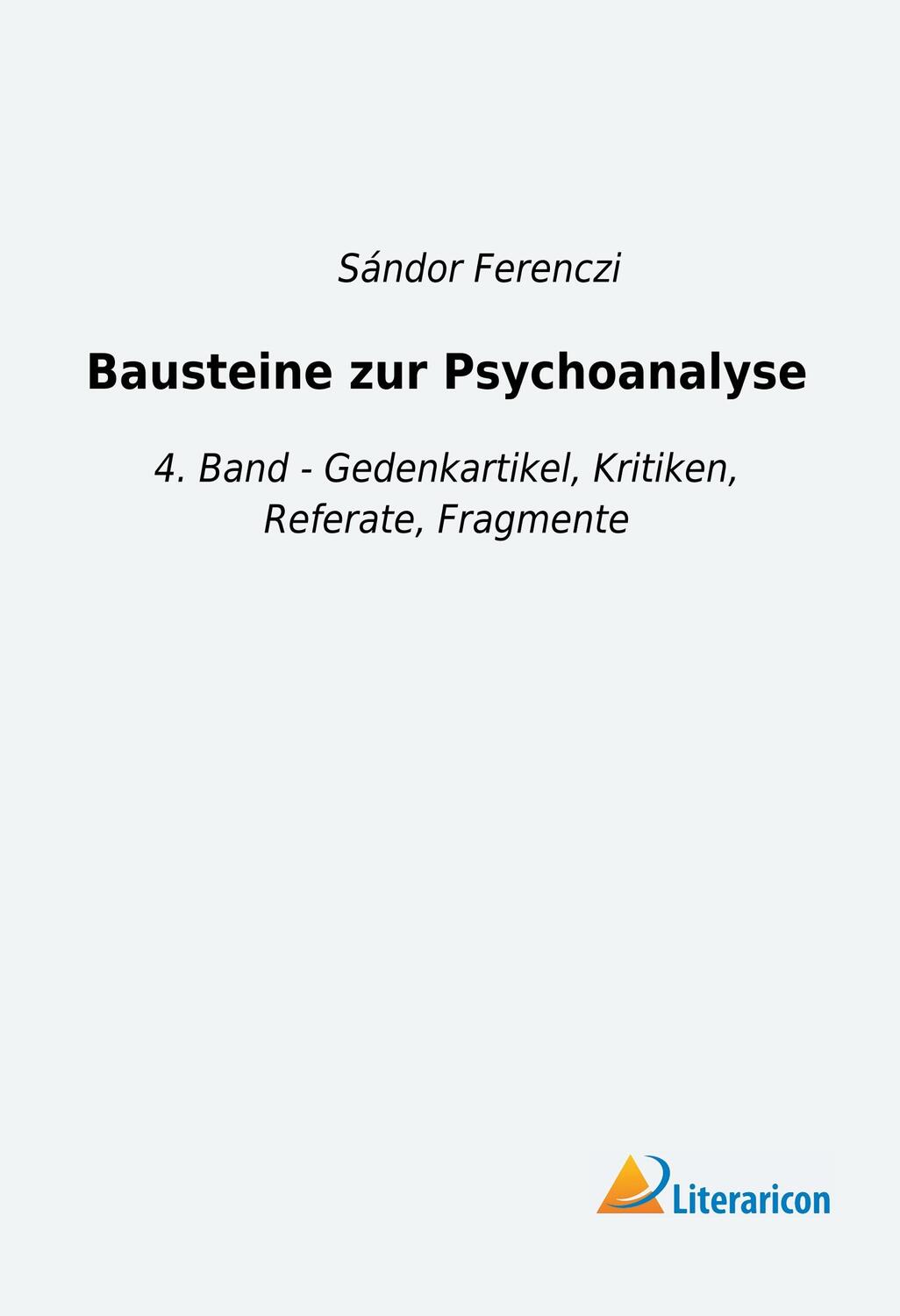 Sándor Ferenczi

Bausteine zur Psychoanalyse

4. Band - Gedenkartikel, Kritiken, Referate, Fragmente

Literaricon